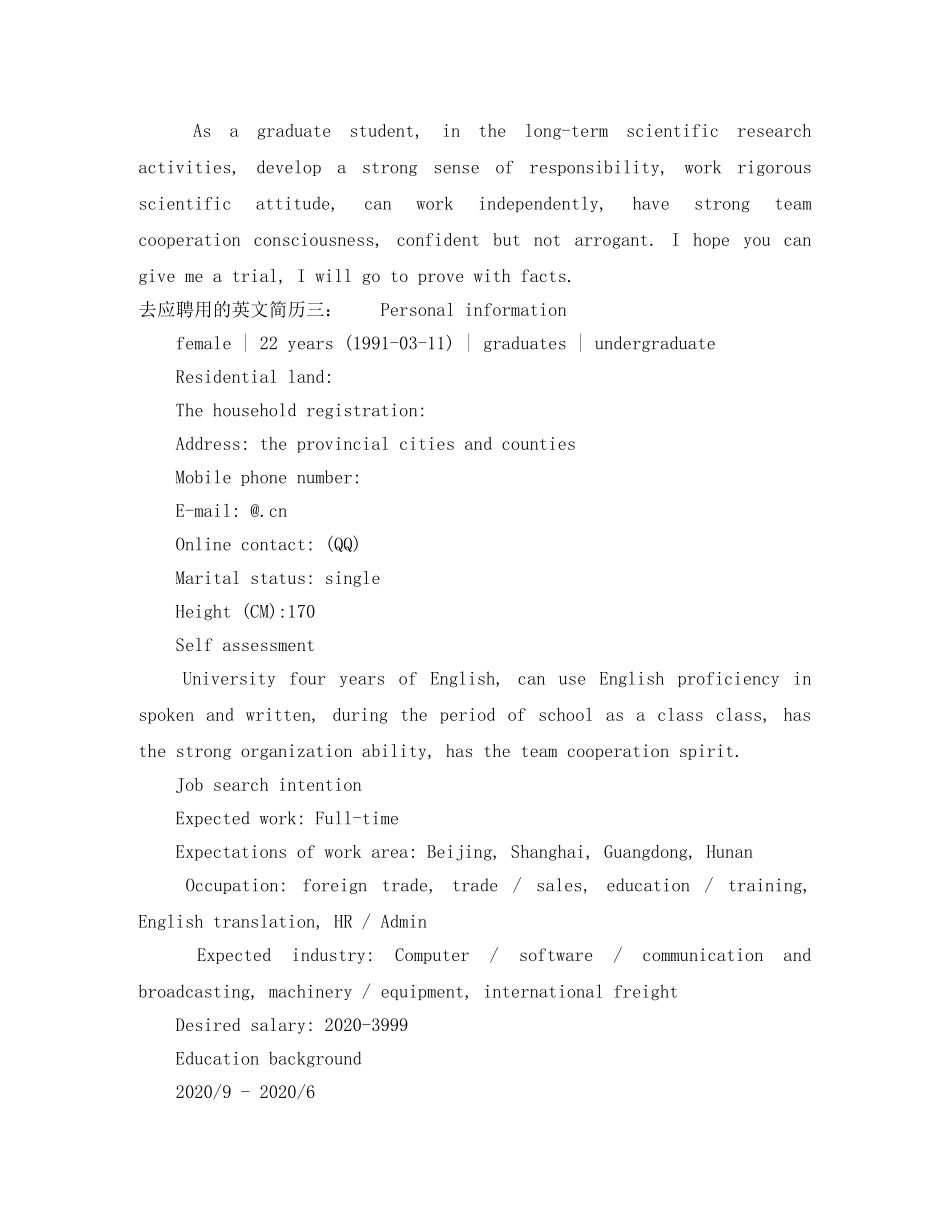 As a graduate student, in the long-term scientific research activities, develop a strong sense of responsibility, work rigorous scientific attitude, can work independently, have strong team cooperation consciousness, confident but not arrogant. I hope you can give me a trial, I will go to prove with facts.

去应聘用的英文简历三： Personal information

female | 22 years (1991-03-11) | graduates | undergraduate

Residential land:

The household registration:

Address: the provincial cities and counties

Mobile phone number:

E-mail: @.cn

Online contact: (QQ)

Marital status: single

Height (CM):170

Self assessment

University four years of English, can use English proficiency in spoken and written, during the period of school as a class class, has the strong organization ability, has the team cooperation spirit.

Job search intention

Expected work: Full-time

Expectations of work area: Beijing, Shanghai, Guangdong, Hunan

Occupation: foreign trade, trade / sales, education / training, English translation, HR / Admin

Expected industry: Computer / software / communication and broadcasting, machinery / equipment, international freight

Desired salary: 2020-3999

Education background

2020/9 - 2020/6